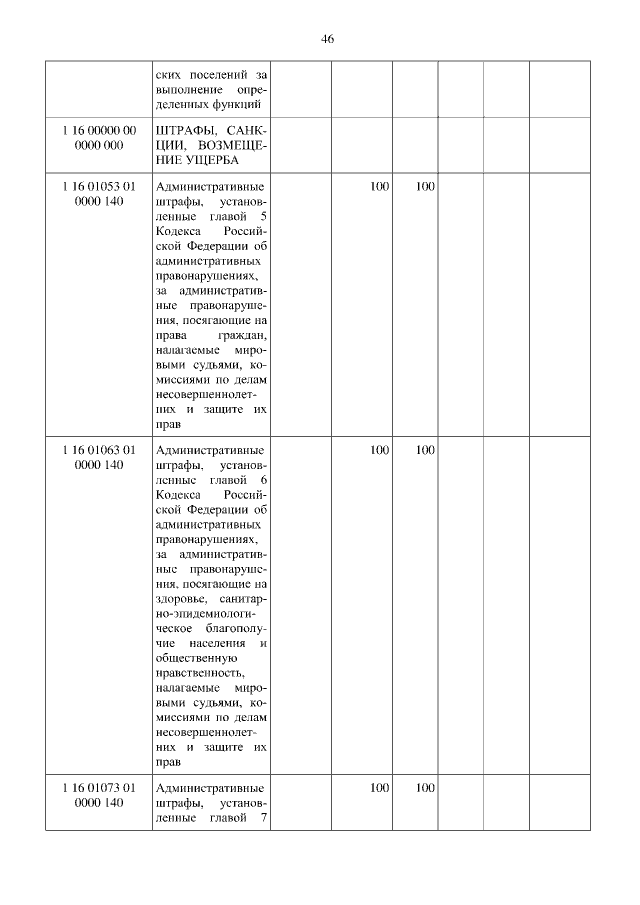 46

| | | | | | | | |
|---|---|---|---|---|---|---|---|
| | ских поселений за выполнение определенных функций | | | | | | |
| 1 16 00000 00 0000 000 | ШТРАФЫ, САНКЦИИ, ВОЗМЕЩЕНИЕ УЩЕРБА | | | | | | |
| 1 16 01053 01 0000 140 | Административные штрафы, установленные главой 5 Кодекса Российской Федерации об административных правонарушениях, за административные правонарушения, посягающие на права граждан, налагаемые мировыми судьями, комиссиями по делам несовершеннолетних и защите их прав | | 100 | 100 | | | |
| 1 16 01063 01 0000 140 | Административные штрафы, установленные главой 6 Кодекса Российской Федерации об административных правонарушениях, за административные правонарушения, посягающие на здоровье, санитарно-эпидемиологическое благополучие населения и общественную нравственность, налагаемые мировыми судьями, комиссиями по делам несовершеннолетних и защите их прав | | 100 | 100 | | | |
| 1 16 01073 01 0000 140 | Административные штрафы, установленные главой 7 | | 100 | 100 | | | |